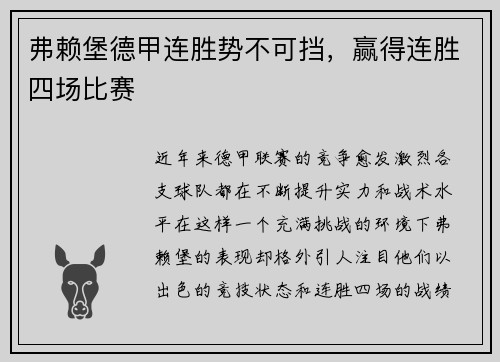 弗赖堡德甲连胜势不可挡，赢得连胜四场比赛

近年来德甲联赛的竞争愈发激烈各支球队都在不断提升实力和战术水平在这样一个充满挑战的环境下弗赖堡的表现却格外引人注目他们以出色的竞技状态和连胜四场的战绩